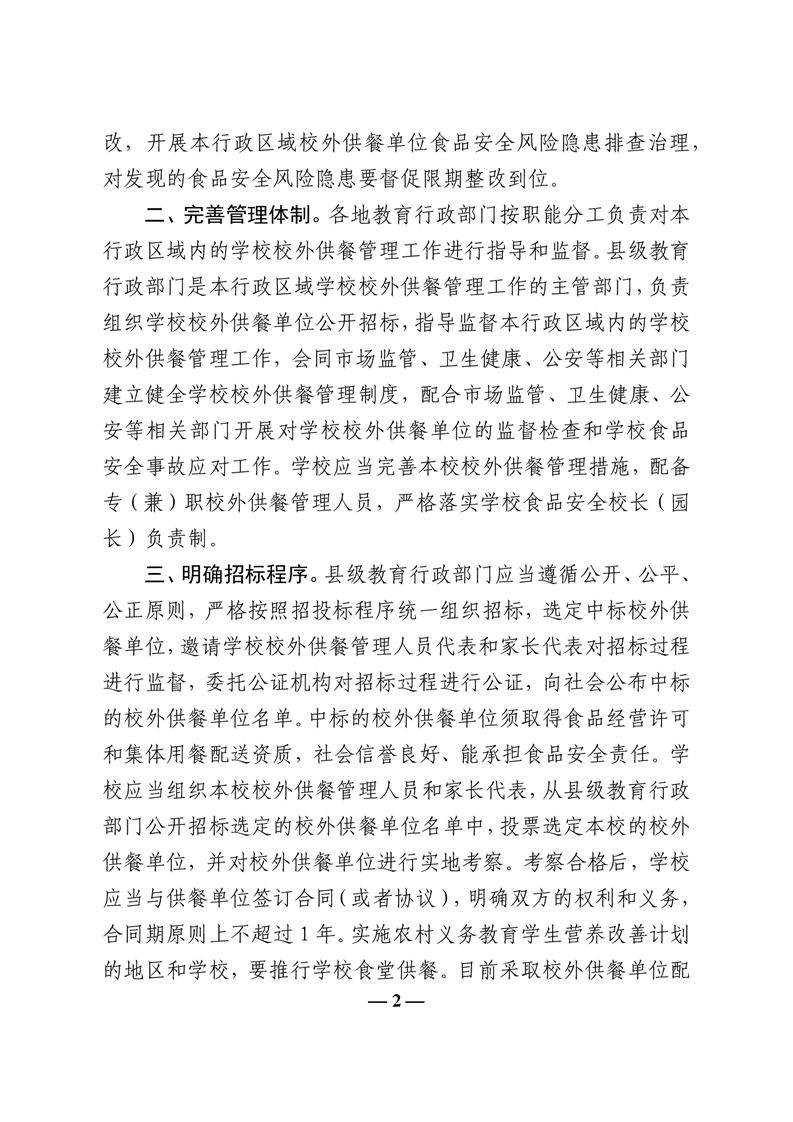 改，开展本行政区域校外供餐单位食品安全风险隐患排查治理，对发现的食品安全风险隐患要督促限期整改到位。

二、完善管理体制。各地教育行政部门按职能分工负责对本行政区域内的学校校外供餐管理工作进行指导和监督。县级教育行政部门是本行政区域学校校外供餐管理工作的主管部门，负责组织学校校外供餐单位公开招标，指导监督本行政区域内的学校校外供餐管理工作，会同市场监管、卫生健康、公安等相关部门建立健全学校校外供餐管理制度，配合市场监管、卫生健康、公安等相关部门开展对学校校外供餐单位的监督检查和学校食品安全事故应对工作。学校应当完善本校校外供餐管理措施，配备专（兼）职校外供餐管理人员，严格落实学校食品安全校长（园长）负责制。

三、明确招标程序。县级教育行政部门应当遵循公开、公平、公正原则，严格按照招投标程序统一组织招标，选定中标校外供餐单位，邀请学校校外供餐管理人员代表和家长代表对招标过程进行监督，委托公证机构对招标过程进行公证，向社会公布中标的校外供餐单位名单。中标的校外供餐单位须取得食品经营许可和集体用餐配送资质，社会信誉良好、能承担食品安全责任。学校应当组织本校校外供餐管理人员和家长代表，从县级教育行政部门公开招标选定的校外供餐单位名单中，投票选定本校的校外供餐单位，并对校外供餐单位进行实地考察。考察合格后，学校应当与供餐单位签订合同（或者协议），明确双方的权利和义务，合同期原则上不超过1年。实施农村义务教育学生营养改善计划的地区和学校，要推行学校食堂供餐。目前采取校外供餐单位配

— 2 —